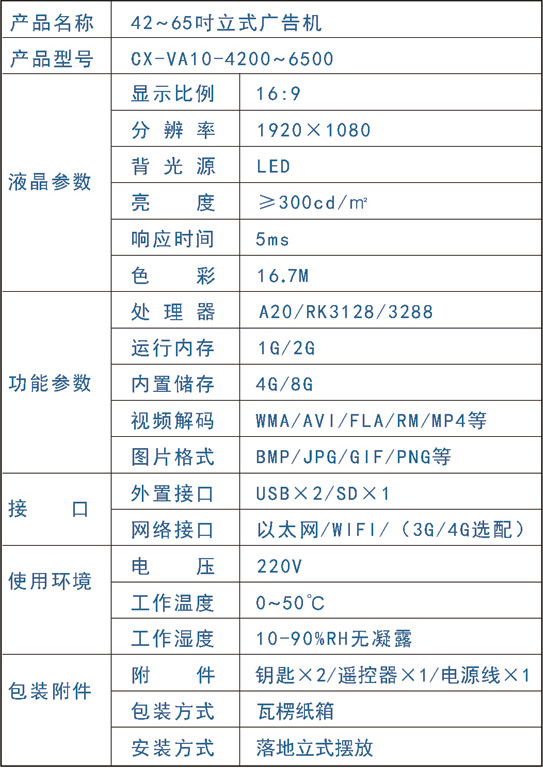 | 产品名称 | 42~65吋立式广告机 | |
|---|---|---|
| 产品型号 | CX-VA10-4200~6500 | |
| 液晶参数 | 显示比例 | 16:9 |
| | 分辨率 | 1920×1080 |
| | 背光源 | LED |
| | 亮度 | ≥300cd/m² |
| | 响应时间 | 5ms |
| | 色彩 | 16.7M |
| 功能参数 | 处理器 | A20/RK3128/3288 |
| | 运行内存 | 1G/2G |
| | 内置储存 | 4G/8G |
| | 视频解码 | WMA/AVI/FLA/RM/MP4等 |
| | 图片格式 | BMP/JPG/GIF/PNG等 |
| 接口 | 外置接口 | USB×2/SD×1 |
| | 网络接口 | 以太网/WIFI/（3G/4G选配） |
| 使用环境 | 电压 | 220V |
| | 工作温度 | 0~50℃ |
| | 工作湿度 | 10-90%RH无凝露 |
| 包装附件 | 附件 | 钥匙×2/遥控器×1/电源线×1 |
| | 包装方式 | 瓦楞纸箱 |
| | 安装方式 | 落地立式摆放 |